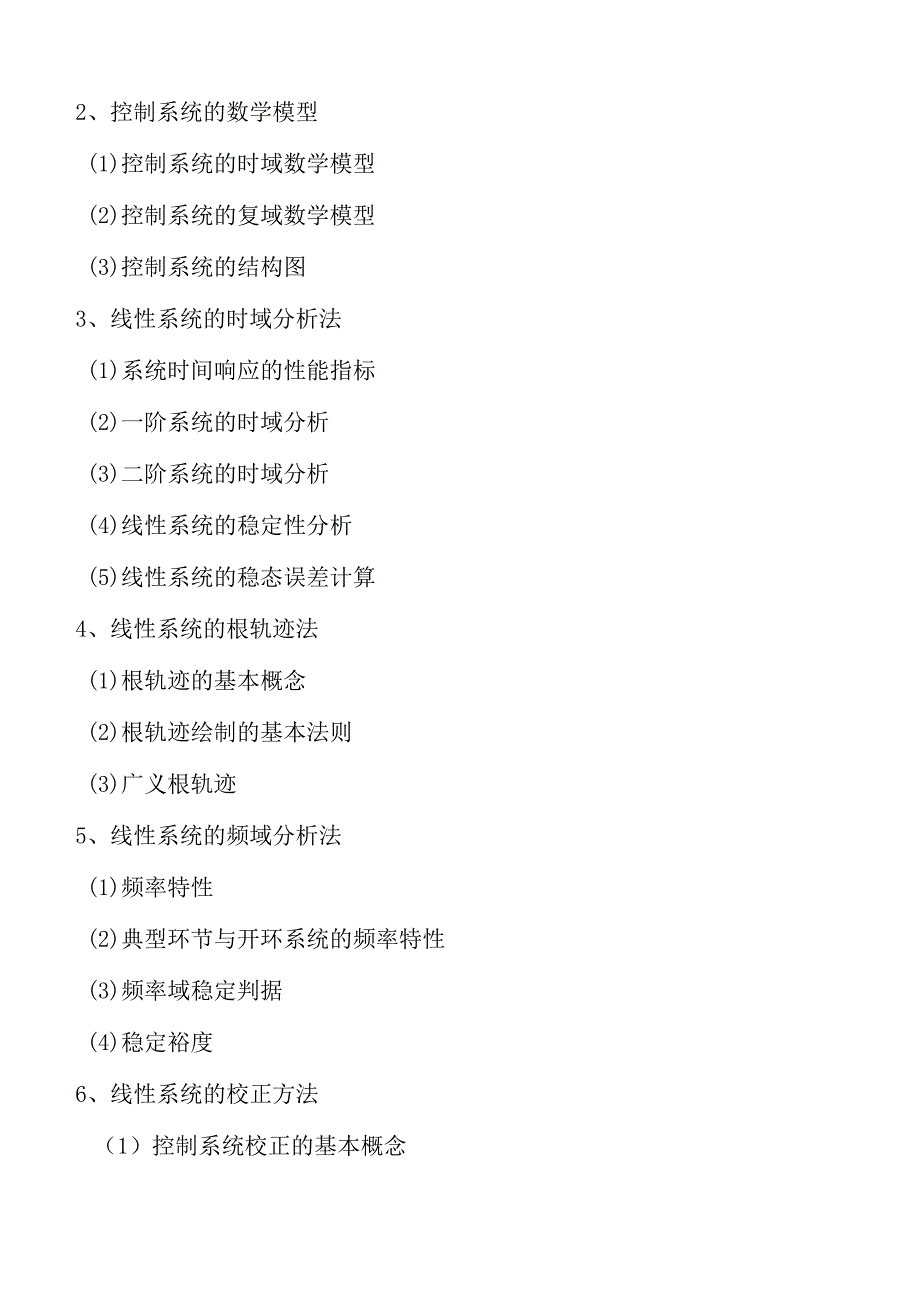 2、控制系统的数学模型

(1)控制系统的时域数学模型

(2)控制系统的复域数学模型

(3)控制系统的结构图

3、线性系统的时域分析法

(1)系统时间响应的性能指标

(2)一阶系统的时域分析

(3)二阶系统的时域分析

(4)线性系统的稳定性分析

(5)线性系统的稳态误差计算

4、线性系统的根轨迹法

(1)根轨迹的基本概念

(2)根轨迹绘制的基本法则

(3)广义根轨迹

5、线性系统的频域分析法

(1)频率特性

(2)典型环节与开环系统的频率特性

(3)频率域稳定判据

(4)稳定裕度

6、线性系统的校正方法

（1）控制系统校正的基本概念